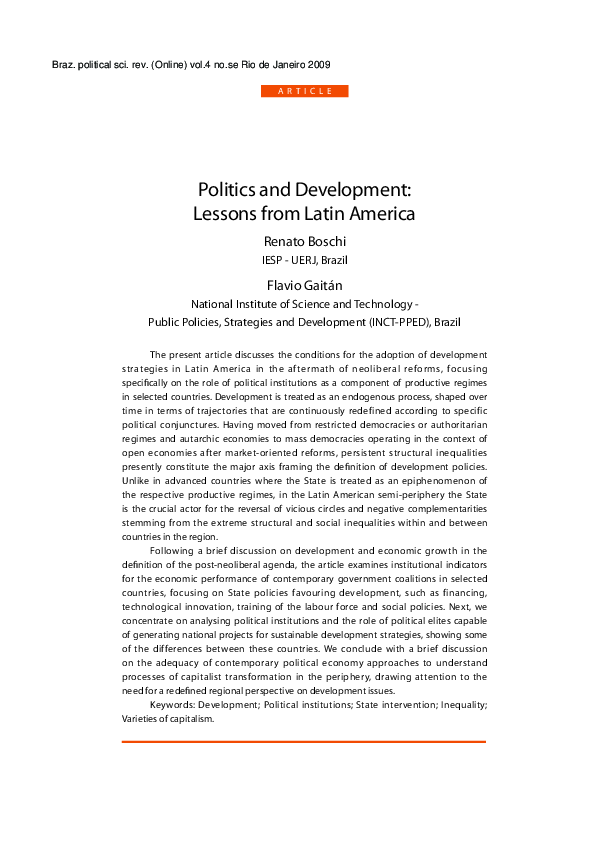 Braz. political sci. rev. (Online) vol.4 no.se Rio de Janeiro 2009

ARTICLE

Politics and Development: Lessons from Latin America

Renato Boschi

IESP - UERJ, Brazil

Flavio Gaitán

National Institute of Science and Technology - Public Policies, Strategies and Development (INCT-PPED), Brazil

The present article discusses the conditions for the adoption of development strategies in Latin America in the aftermath of neoliberal reforms, focusing specifically on the role of political institutions as a component of productive regimes in selected countries. Development is treated as an endogenous process, shaped over time in terms of trajectories that are continuously redefined according to specific political conjunctures. Having moved from restricted democracies or authoritarian regimes and autarchic economies to mass democracies operating in the context of open economies after market-oriented reforms, persistent structural inequalities presently constitute the major axis framing the definition of development policies. Unlike in advanced countries where the State is treated as an epiphenomenon of the respective productive regimes, in the Latin American semi-periphery the State is the crucial actor for the reversal of vicious circles and negative complementarities stemming from the extreme structural and social inequalities within and between countries in the region.

Following a brief discussion on development and economic growth in the definition of the post-neoliberal agenda, the article examines institutional indicators for the economic performance of contemporary government coalitions in selected countries, focusing on State policies favouring development, such as financing, technological innovation, training of the labour force and social policies. Next, we concentrate on analysing political institutions and the role of political elites capable of generating national projects for sustainable development strategies, showing some of the differences between these countries. We conclude with a brief discussion on the adequacy of contemporary political economy approaches to understand processes of capitalist transformation in the periphery, drawing attention to the need for a redefined regional perspective on development issues.

Keywords: Development; Political institutions; State intervention; Inequality; Varieties of capitalism.